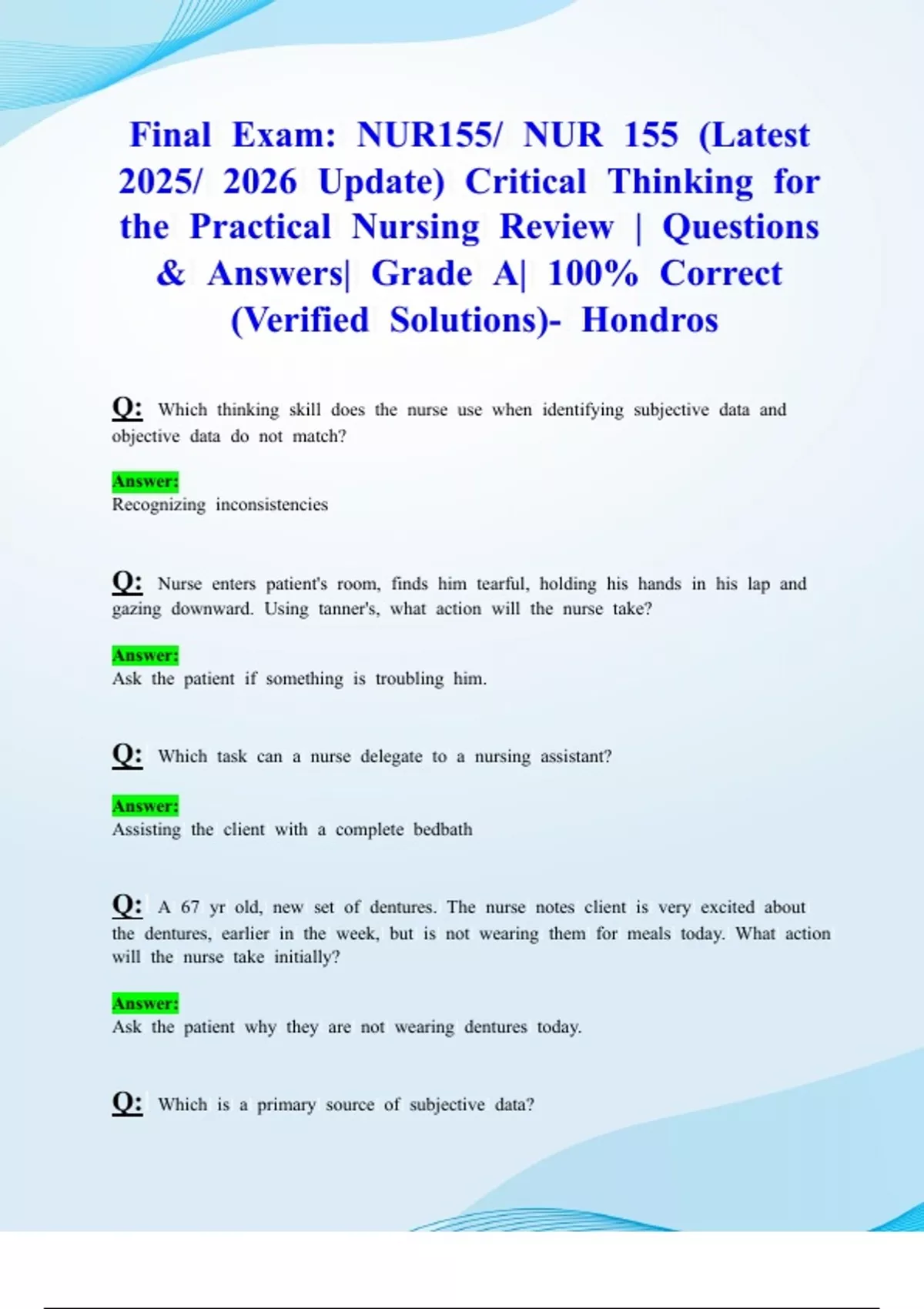 Final Exam: NUR155/ NUR 155 (Latest 2025/ 2026 Update) Critical Thinking for the Practical Nursing Review | Questions & Answers| Grade A| 100% Correct (Verified Solutions)- Hondros

Q: Which thinking skill does the nurse use when identifying subjective data and objective data do not match?

Answer:
Recognizing inconsistencies

Q: Nurse enters patient's room, finds him tearful, holding his hands in his lap and gazing downward. Using tanner's, what action will the nurse take?

Answer:
Ask the patient if something is troubling him.

Q: Which task can a nurse delegate to a nursing assistant?

Answer:
Assisting the client with a complete bedbath

Q: A 67 yr old, new set of dentures. The nurse notes client is very excited about the dentures, earlier in the week, but is not wearing them for meals today. What action will the nurse take initially?

Answer:
Ask the patient why they are not wearing dentures today.

Q: Which is a primary source of subjective data?